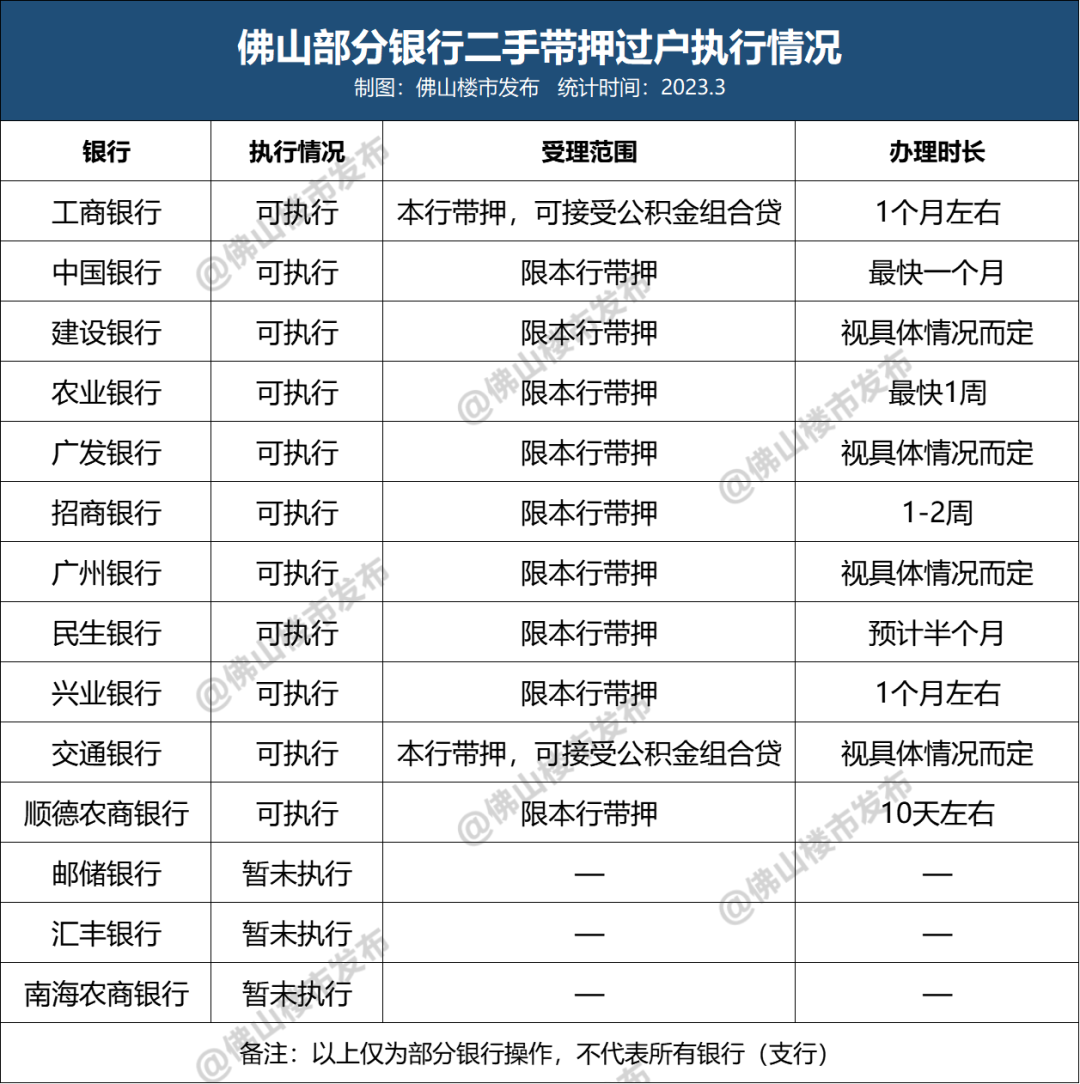 佛山部分银行二手带押过户执行情况
制图：佛山楼市发布 统计时间：2023.3

| 银行 | 执行情况 | 受理范围 | 办理时长 |
|---|---|---|---|
| 工商银行 | 可执行 | 本行带押，可接受公积金组合贷 | 1个月左右 |
| 中国银行 | 可执行 | 限本行带押 | 最快一个月 |
| 建设银行 | 可执行 | 限本行带押 | 视具体情况而定 |
| 农业银行 | 可执行 | 限本行带押 | 最快1周 |
| 广发银行 | 可执行 | 限本行带押 | 视具体情况而定 |
| 招商银行 | 可执行 | 限本行带押 | 1-2周 |
| 广州银行 | 可执行 | 限本行带押 | 视具体情况而定 |
| 民生银行 | 可执行 | 限本行带押 | 预计半个月 |
| 兴业银行 | 可执行 | 限本行带押 | 1个月左右 |
| 交通银行 | 可执行 | 本行带押，可接受公积金组合贷 | 视具体情况而定 |
| 顺德农商银行 | 可执行 | 限本行带押 | 10天左右 |
| 邮储银行 | 暂未执行 | — | — |
| 汇丰银行 | 暂未执行 | — | — |
| 南海农商银行 | 暂未执行 | — | — |

备注：以上仅为部分银行操作，不代表所有银行（支行）

@佛山楼市发布